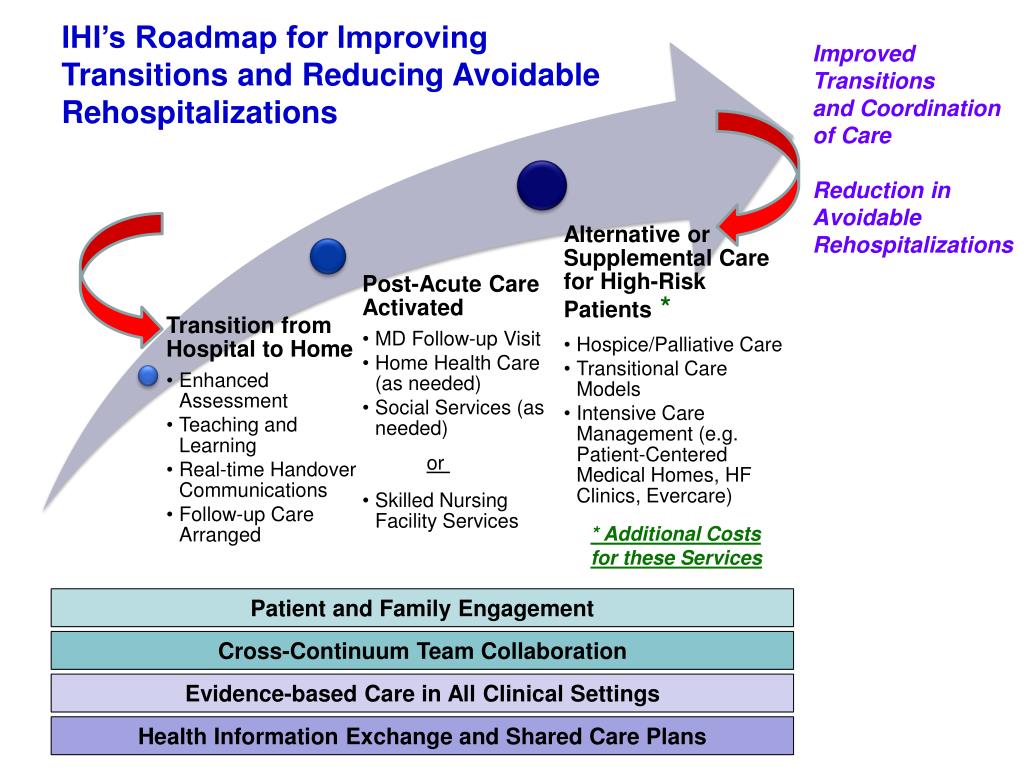 IHI's Roadmap for Improving Transitions and Reducing Avoidable Rehospitalizations

Improved Transitions and Coordination of Care

Reduction in Avoidable Rehospitalizations

Transition from Hospital to Home
• Enhanced Assessment
• Teaching and Learning
• Real-time Handover Communications
• Follow-up Care Arranged

Post-Acute Care Activated
• MD Follow-up Visit
• Home Health Care (as needed)
• Social Services (as needed)
or
• Skilled Nursing Facility Services

Alternative or Supplemental Care for High-Risk Patients *
• Hospice/Palliative Care
• Transitional Care Models
• Intensive Care Management (e.g. Patient-Centered Medical Homes, HF Clinics, Evercare)

* Additional Costs for these Services

Patient and Family Engagement

Cross-Continuum Team Collaboration

Evidence-based Care in All Clinical Settings

Health Information Exchange and Shared Care Plans